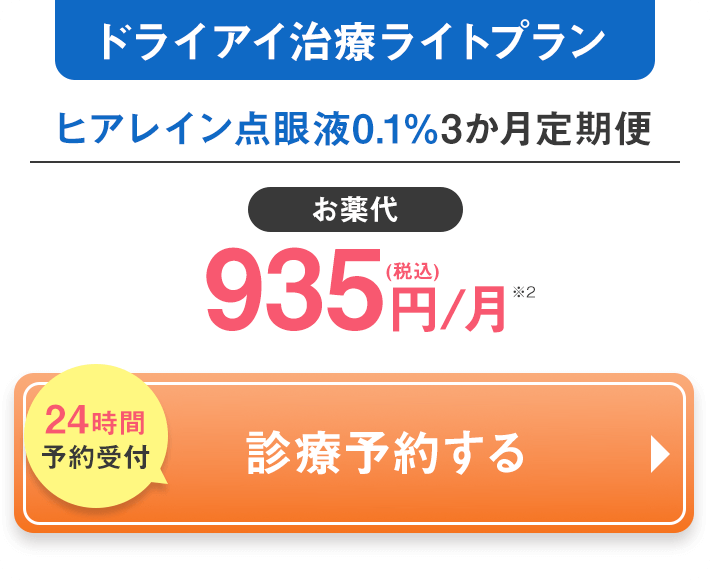 ドライアイ治療ライトプラン

ヒアレイン点眼液0.1%3か月定期便

お薬代

935(税込)円/月※2

24時間
予約受付

診療予約する